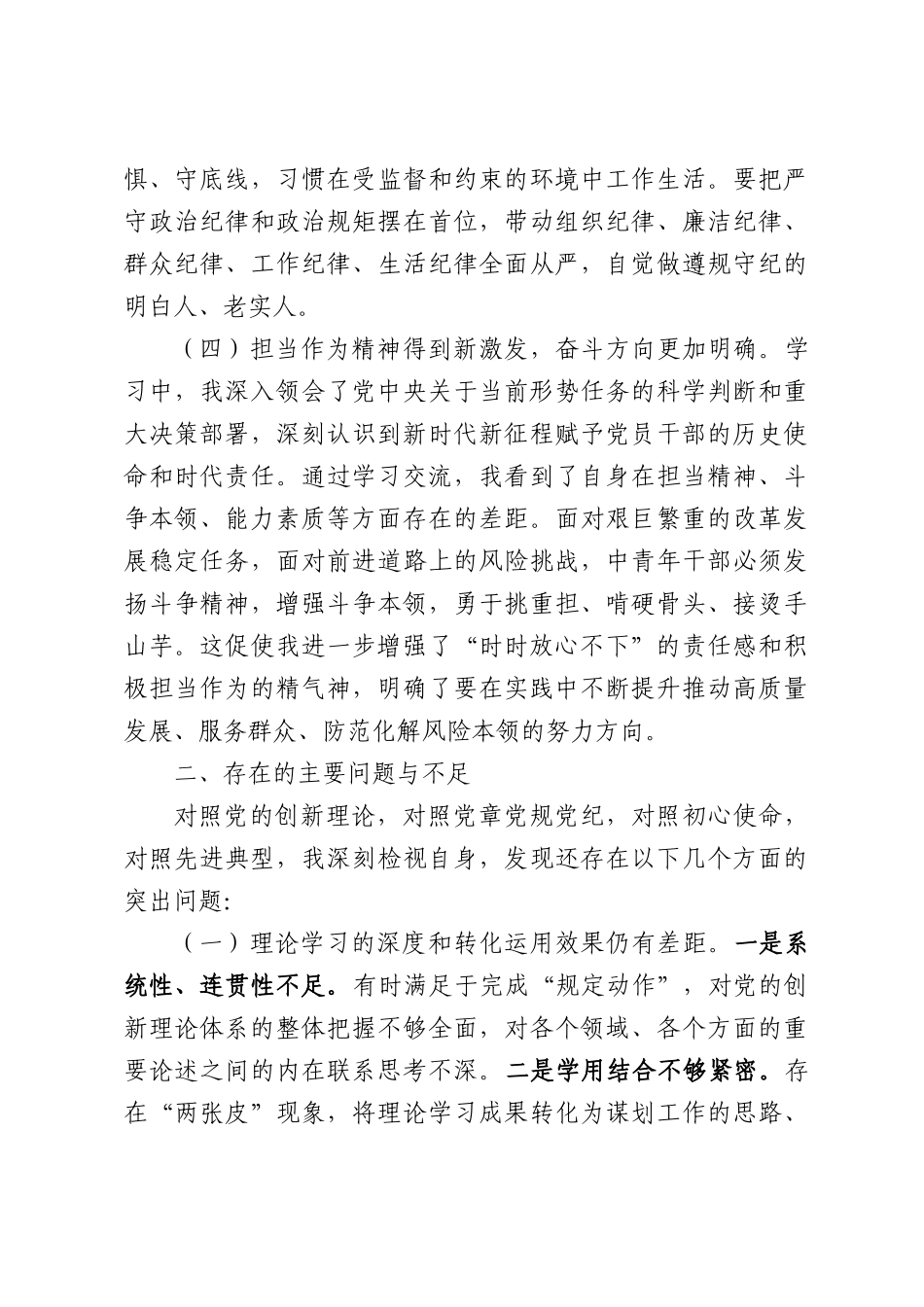 惧、守底线，习惯在受监督和约束的环境中工作生活。要把严守政治纪律和政治规矩摆在首位，带动组织纪律、廉洁纪律、群众纪律、工作纪律、生活纪律全面从严，自觉做遵规守纪的明白人、老实人。

（四）担当作为精神得到新激发，奋斗方向更加明确。学习中，我深入领会了党中央关于当前形势任务的科学判断和重大决策部署，深刻认识到新时代新征程赋予党员干部的历史使命和时代责任。通过学习交流，我看到了自身在担当精神、斗争本领、能力素质等方面存在的差距。面对艰巨繁重的改革发展稳定任务，面对前进道路上的风险挑战，中青年干部必须发扬斗争精神，增强斗争本领，勇于挑重担、啃硬骨头、接烫手山芋。这促使我进一步增强了“时时放心不下”的责任感和积极担当作为的精气神，明确了要在实践中不断提升推动高质量发展、服务群众、防范化解风险本领的努力方向。

二、存在的主要问题与不足

对照党的创新理论，对照党章党规党纪，对照初心使命，对照先进典型，我深刻检视自身，发现还存在以下几个方面的突出问题:

（一）理论学习的深度和转化运用效果仍有差距。一是系统性、连贯性不足。有时满足于完成“规定动作”，对党的创新理论体系的整体把握不够全面，对各个领域、各个方面的重要论述之间的内在联系思考不深。二是学用结合不够紧密。存在“两张皮”现象，将理论学习成果转化为谋划工作的思路、